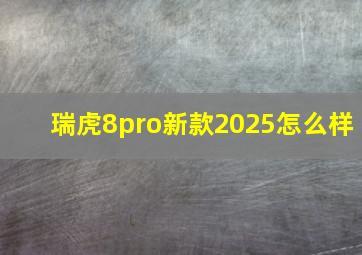 瑞虎8pro新款2025怎么样